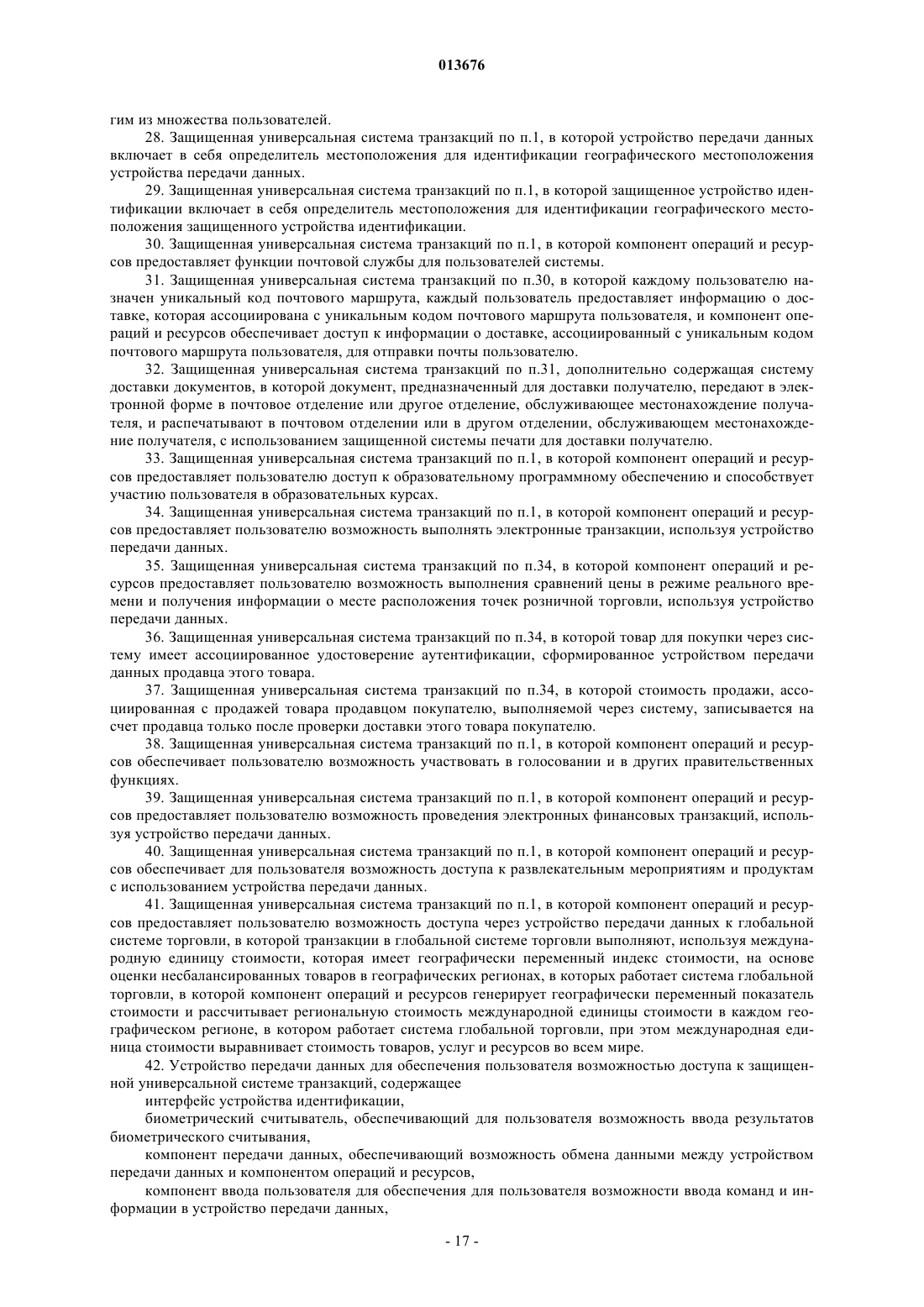 013676

гим из множества пользователей.

28. Защищенная универсальная система транзакций по п.1, в которой устройство передачи данных включает в себя определитель местоположения для идентификации географического местоположения устройства передачи данных.

29. Защищенная универсальная система транзакций по п.1, в которой защищенное устройство идентификации включает в себя определитель местоположения для идентификации географического местоположения защищенного устройства идентификации.

30. Защищенная универсальная система транзакций по п.1, в которой компонент операций и ресурсов предоставляет функции почтовой службы для пользователей системы.

31. Защищенная универсальная система транзакций по п.30, в которой каждому пользователю назначен уникальный код почтового маршрута, каждый пользователь предоставляет информацию о доставке, которая ассоциирована с уникальным кодом почтового маршрута пользователя, и компонент операций и ресурсов обеспечивает доступ к информации о доставке, ассоциированный с уникальным кодом почтового маршрута пользователя, для отправки почты пользователю.

32. Защищенная универсальная система транзакций по п.31, дополнительно содержащая систему доставки документов, в которой документ, предназначенный для доставки получателю, передают в электронной форме в почтовое отделение или другое отделение, обслуживающее местонахождение получателя, и распечатывают в почтовом отделении или в другом отделении, обслуживающем местонахождение получателя, с использованием защищенной системы печати для доставки получателю.

33. Защищенная универсальная система транзакций по п.1, в которой компонент операций и ресурсов предоставляет пользователю доступ к образовательному программному обеспечению и способствует участию пользователя в образовательных курсах.

34. Защищенная универсальная система транзакций по п.1, в которой компонент операций и ресурсов предоставляет пользователю возможность выполнять электронные транзакции, используя устройство передачи данных.

35. Защищенная универсальная система транзакций по п.34, в которой компонент операций и ресурсов предоставляет пользователю возможность выполнения сравнений цены в режиме реального времени и получения информации о месте расположения точек розничной торговли, используя устройство передачи данных.

36. Защищенная универсальная система транзакций по п.34, в которой товар для покупки через систему имеет ассоциированное удостоверение аутентификации, сформированное устройством передачи данных продавца этого товара.

37. Защищенная универсальная система транзакций по п.34, в которой стоимость продажи, ассоциированная с продажей товара продавцом покупателю, выполняемой через систему, записывается на счет продавца только после проверки доставки этого товара покупателю.

38. Защищенная универсальная система транзакций по п.1, в которой компонент операций и ресурсов обеспечивает пользователю возможность участвовать в голосовании и в других правительственных функциях.

39. Защищенная универсальная система транзакций по п.1, в которой компонент операций и ресурсов предоставляет пользователю возможность проведения электронных финансовых транзакций, используя устройство передачи данных.

40. Защищенная универсальная система транзакций по п.1, в которой компонент операций и ресурсов обеспечивает для пользователя возможность доступа к развлекательным мероприятиям и продуктам с использованием устройства передачи данных.

41. Защищенная универсальная система транзакций по п.1, в которой компонент операций и ресурсов предоставляет пользователю возможность доступа через устройство передачи данных к глобальной системе торговли, в которой транзакции в глобальной системе торговли выполняют, используя международную единицу стоимости, которая имеет географически переменный индекс стоимости, на основе оценки несбалансированных товаров в географических регионах, в которых работает система глобальной торговли, в которой компонент операций и ресурсов генерирует географически переменный показатель стоимости и рассчитывает региональную стоимость международной единицы стоимости в каждом географическом регионе, в котором работает система глобальной торговли, при этом международная единица стоимости выравнивает стоимость товаров, услуг и ресурсов во всем мире.

42. Устройство передачи данных для обеспечения пользователя возможностью доступа к защищенной универсальной системе транзакций, содержащее

интерфейс устройства идентификации,

биометрический считыватель, обеспечивающий для пользователя возможность ввода результатов биометрического считывания,

компонент передачи данных, обеспечивающий возможность обмена данными между устройством передачи данных и компонентом операций и ресурсов,

компонент ввода пользователя для обеспечения для пользователя возможности ввода команд и информации в устройство передачи данных,

- 17 -